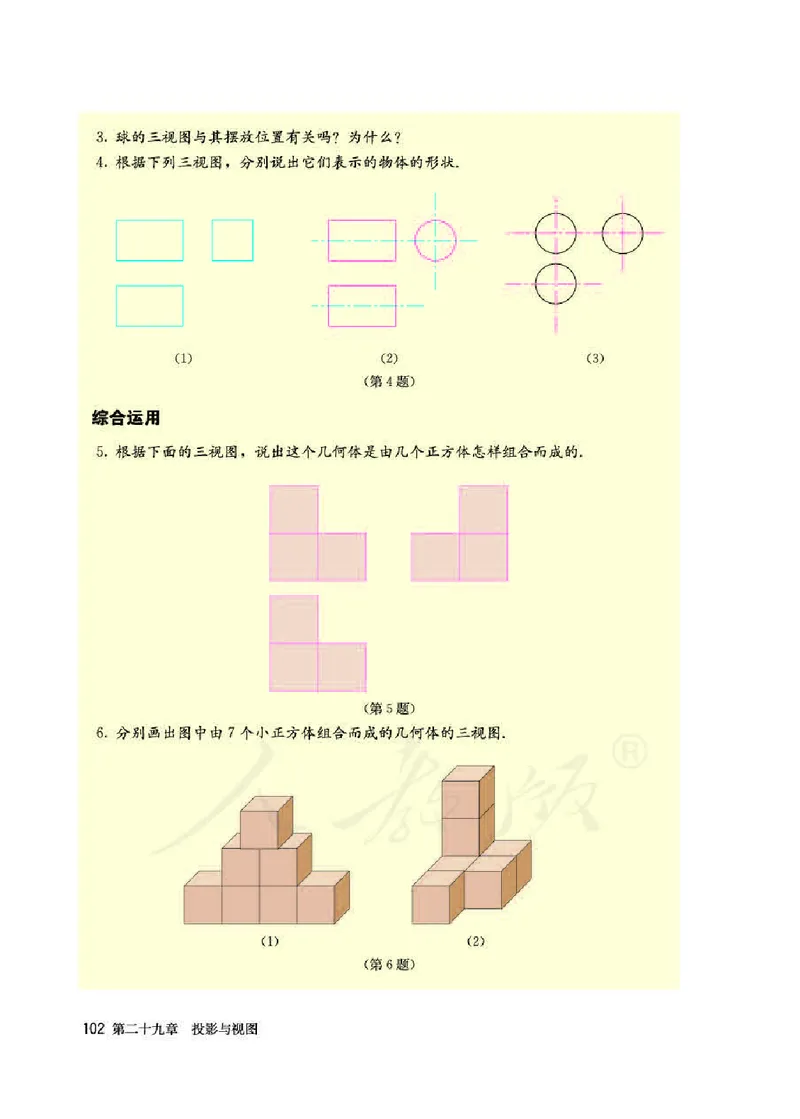 3. 球的三视图与其摆放位置有关吗？为什么？

4. 根据下列三视图，分别说出它们表示的物体的形状.

(1)

(2)

(3)

(第 4 题)

综合运用

5. 根据下面的三视图，说出这个几何体是由几个正方体怎样组合而成的.

(第 5 题)

6. 分别画出图中由 7 个小正方体组合而成的几何体的三视图.

人教版®

(1)

(2)

(第 6 题)

102 第二十九章　投影与视图